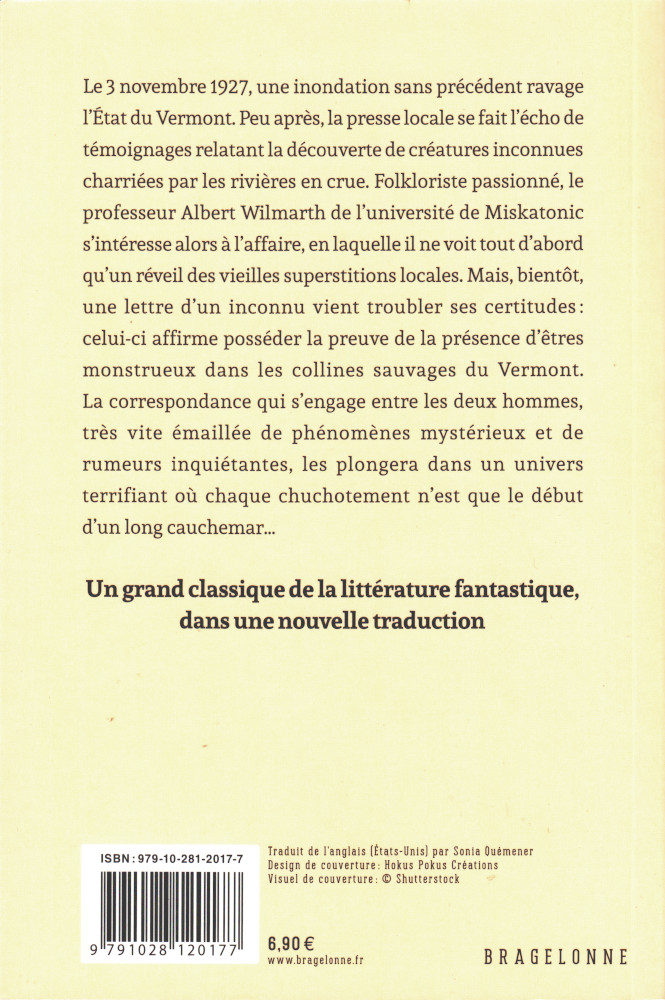 Le 3 novembre 1927, une inondation sans précédent ravage l'État du Vermont. Peu après, la presse locale se fait l'écho de témoignages relatant la découverte de créatures inconnues charriées par les rivières en crue. Folkloriste passionné, le professeur Albert Wilmarth de l'université de Miskatonic s'intéresse alors à l'affaire, en laquelle il ne voit tout d'abord qu'un réveil des vieilles superstitions locales. Mais, bientôt, une lettre d'un inconnu vient troubler ses certitudes : celui-ci affirme posséder la preuve de la présence d'êtres monstrueux dans les collines sauvages du Vermont. La correspondance qui s'engage entre les deux hommes, très vite émaillée de phénomènes mystérieux et de rumeurs inquiétantes, les plongera dans un univers terrifiant où chaque chuchotement n'est que le début d'un long cauchemar...

Un grand classique de la littérature fantastique, dans une nouvelle traduction

ISBN : 979-10-281-2017-7

9 791028 120177

Traduit de l'anglais (États-Unis) par Sonia Quémener
Design de couverture : Hokus Pokus Créations
Visuel de couverture : © Shutterstock

6,90 €
www.bragelonne.fr

BRAGELONNE